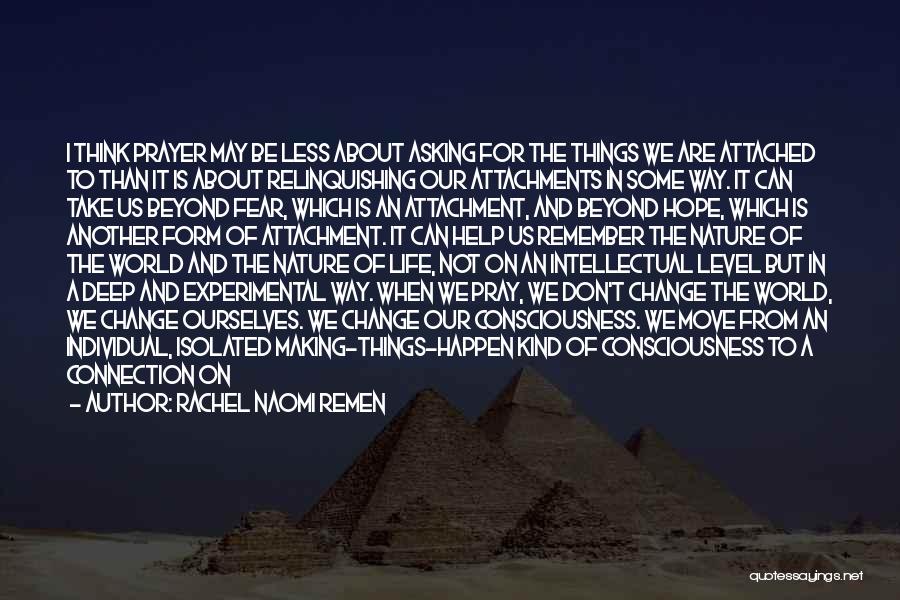 I THINK PRAYER MAY BE LESS ABOUT ASKING FOR THE THINGS WE ARE ATTACHED TO THAN IT IS ABOUT RELINQUISHING OUR ATTACHMENTS IN SOME WAY. IT CAN TAKE US BEYOND FEAR, WHICH IS AN ATTACHMENT, AND BEYOND HOPE, WHICH IS ANOTHER FORM OF ATTACHMENT. IT CAN HELP US REMEMBER THE NATURE OF THE WORLD AND THE NATURE OF LIFE, NOT ON AN INTELLECTUAL LEVEL BUT IN A DEEP AND EXPERIMENTAL WAY. WHEN WE PRAY, WE DON'T CHANGE THE WORLD, WE CHANGE OURSELVES. WE CHANGE OUR CONSCIOUSNESS. WE MOVE FROM AN INDIVIDUAL, ISOLATED MAKING-THINGS-HAPPEN KIND OF CONSCIOUSNESS TO A CONNECTION ON

- AUTHOR: RACHEL NAOMI REMEN

quotessayings.net